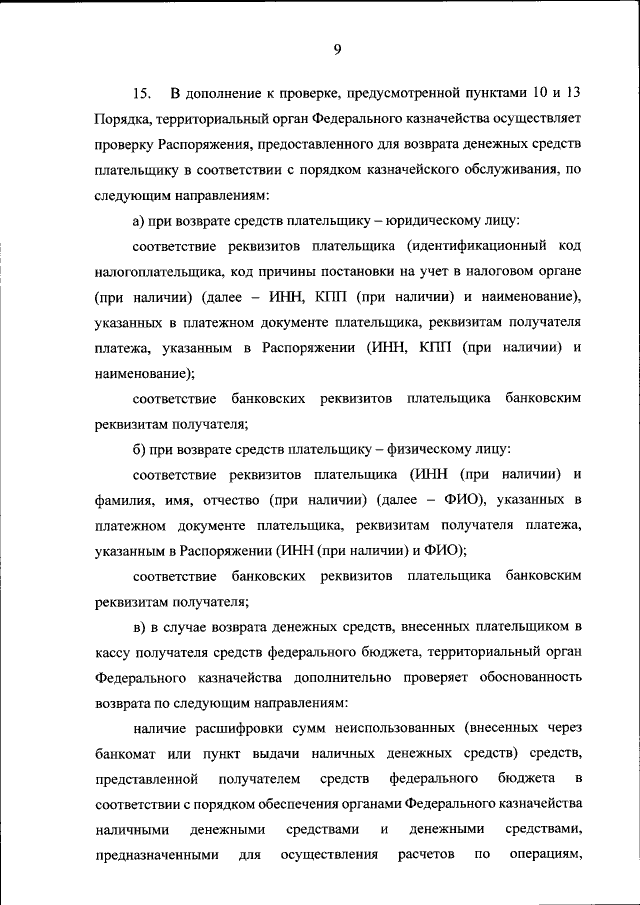 9

15. В дополнение к проверке, предусмотренной пунктами 10 и 13 Порядка, территориальный орган Федерального казначейства осуществляет проверку Распоряжения, предоставленного для возврата денежных средств плательщику в соответствии с порядком казначейского обслуживания, по следующим направлениям:

а) при возврате средств плательщику – юридическому лицу:

соответствие реквизитов плательщика (идентификационный код налогоплательщика, код причины постановки на учет в налоговом органе (при наличии) (далее – ИНН, КПП (при наличии) и наименование), указанных в платежном документе плательщика, реквизитам получателя платежа, указанным в Распоряжении (ИНН, КПП (при наличии) и наименование);

соответствие банковских реквизитов плательщика банковским реквизитам получателя;

б) при возврате средств плательщику – физическому лицу:

соответствие реквизитов плательщика (ИНН (при наличии) и фамилия, имя, отчество (при наличии) (далее – ФИО), указанных в платежном документе плательщика, реквизитам получателя платежа, указанным в Распоряжении (ИНН (при наличии) и ФИО);

соответствие банковских реквизитов плательщика банковским реквизитам получателя;

в) в случае возврата денежных средств, внесенных плательщиком в кассу получателя средств федерального бюджета, территориальный орган Федерального казначейства дополнительно проверяет обоснованность возврата по следующим направлениям:

наличие расшифровки сумм неиспользованных (внесенных через банкомат или пункт выдачи наличных денежных средств) средств, представленной получателем средств федерального бюджета в соответствии с порядком обеспечения органами Федерального казначейства наличными денежными средствами и денежными средствами, предназначенными для осуществления расчетов по операциям,